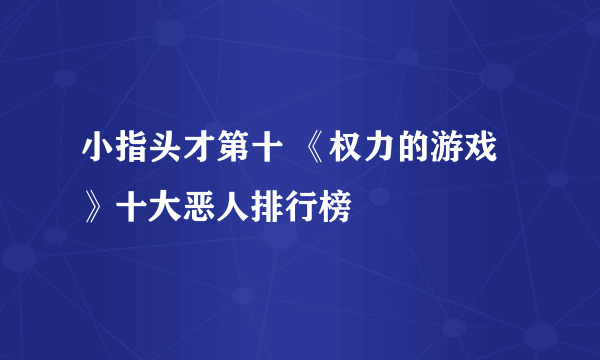 小指头才第十 《权力的游戏》十大恶人排行榜